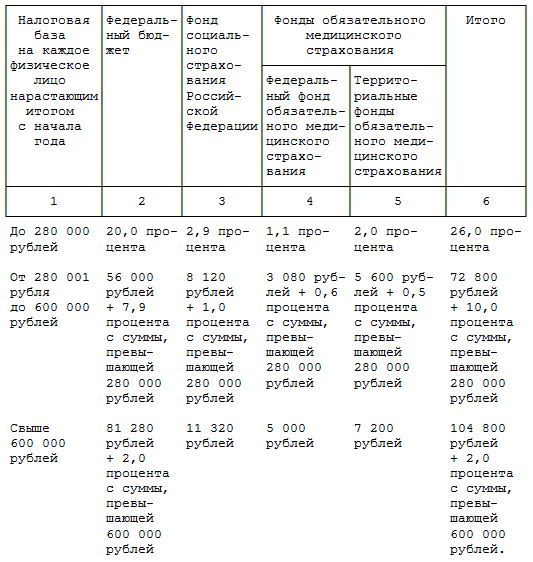 | Налоговая база на каждое физическое лицо нарастающим итогом с начала года | Федеральный бюджет | Фонд социального страхования Российской Федерации | Фонды обязательного медицинского страхования: Федеральный фонд обязательного медицинского страхования | Фонды обязательного медицинского страхования: Территориальные фонды обязательного медицинского страхования | Итого |
|---|---|---|---|---|---|
| 1 | 2 | 3 | 4 | 5 | 6 |
| До 280 000 рублей | 20,0 процента | 2,9 процента | 1,1 процента | 2,0 процента | 26,0 процента |
| От 280 001 рубля до 600 000 рублей | 56 000 рублей + 7,9 процента с суммы, превышающей 280 000 рублей | 8 120 рублей + 1,0 процента с суммы, превышающей 280 000 рублей | 3 080 рублей + 0,6 процента с суммы, превышающей 280 000 рублей | 5 600 рублей + 0,5 процента с суммы, превышающей 280 000 рублей | 72 800 рублей + 10,0 процента с суммы, превышающей 280 000 рублей |
| Свыше 600 000 рублей | 81 280 рублей + 2,0 процента с суммы, превышающей 600 000 рублей | 11 320 рублей | 5 000 рублей | 7 200 рублей | 104 800 рублей + 2,0 процента с суммы, превышающей 600 000 рублей. |